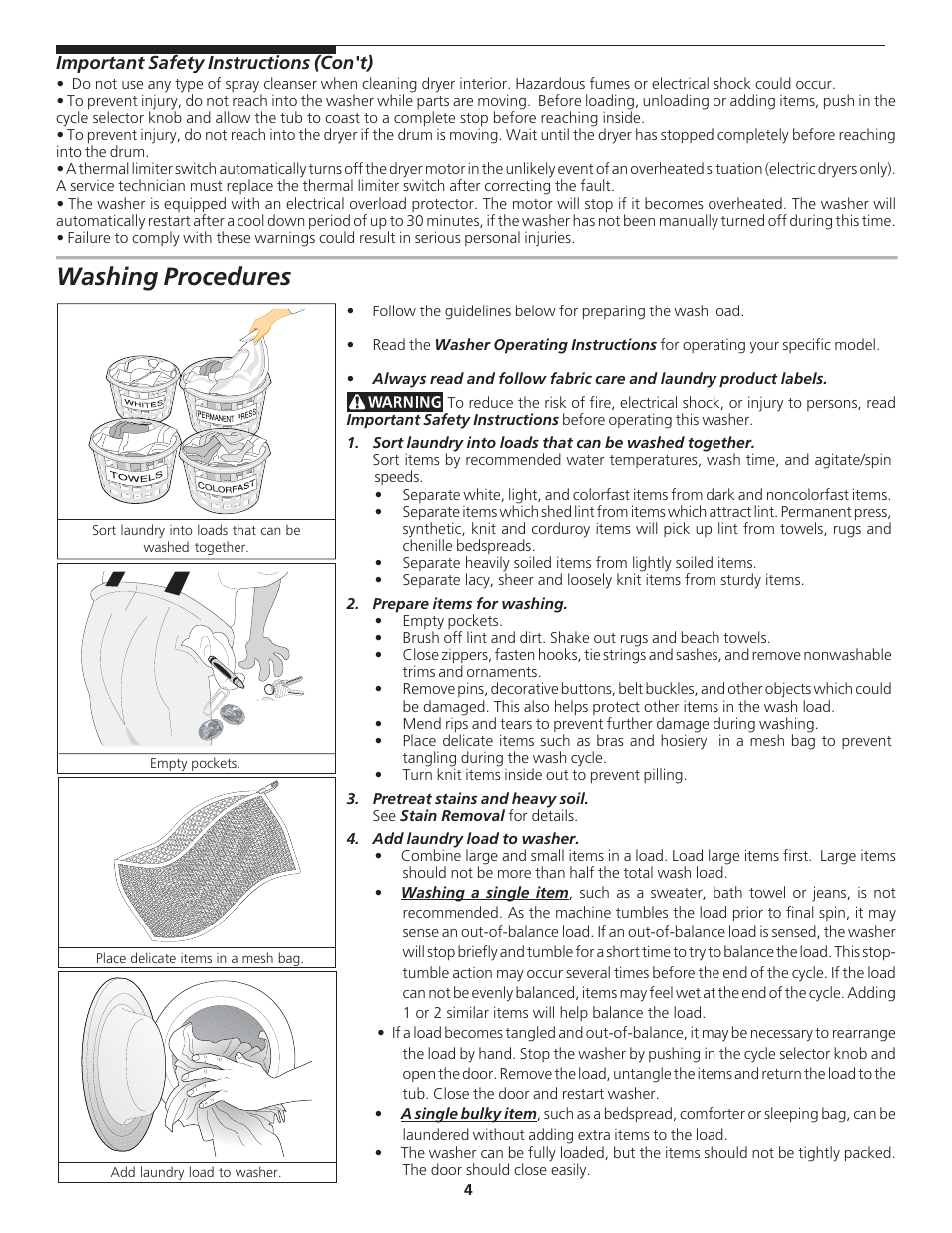 Important Safety Instructions (Con't)

• Do not use any type of spray cleanser when cleaning dryer interior. Hazardous fumes or electrical shock could occur.
• To prevent injury, do not reach into the washer while parts are moving. Before loading, unloading or adding items, push in the cycle selector knob and allow the tub to coast to a complete stop before reaching inside.
• To prevent injury, do not reach into the dryer if the drum is moving. Wait until the dryer has stopped completely before reaching into the drum.
• A thermal limiter switch automatically turns off the dryer motor in the unlikely event of an overheated situation (electric dryers only). A service technician must replace the thermal limiter switch after correcting the fault.
• The washer is equipped with an electrical overload protector. The motor will stop if it becomes overheated. The washer will automatically restart after a cool down period of up to 30 minutes, if the washer has not been manually turned off during this time.
• Failure to comply with these warnings could result in serious personal injuries.

Washing Procedures

WHITES
PERMANENT PRESS
TOWELS
COLORFAST

Sort laundry into loads that can be washed together.

Empty pockets.

Place delicate items in a mesh bag.

Add laundry load to washer.

• Follow the guidelines below for preparing the wash load.

• Read the Washer Operating Instructions for operating your specific model.

• Always read and follow fabric care and laundry product labels.

WARNING To reduce the risk of fire, electrical shock, or injury to persons, read Important Safety Instructions before operating this washer.

1. Sort laundry into loads that can be washed together.
Sort items by recommended water temperatures, wash time, and agitate/spin speeds.
• Separate white, light, and colorfast items from dark and noncolorfast items.
• Separate items which shed lint from items which attract lint. Permanent press, synthetic, knit and corduroy items will pick up lint from towels, rugs and chenille bedspreads.
• Separate heavily soiled items from lightly soiled items.
• Separate lacy, sheer and loosely knit items from sturdy items.

2. Prepare items for washing.
• Empty pockets.
• Brush off lint and dirt. Shake out rugs and beach towels.
• Close zippers, fasten hooks, tie strings and sashes, and remove nonwashable trims and ornaments.
• Remove pins, decorative buttons, belt buckles, and other objects which could be damaged. This also helps protect other items in the wash load.
• Mend rips and tears to prevent further damage during washing.
• Place delicate items such as bras and hosiery in a mesh bag to prevent tangling during the wash cycle.
• Turn knit items inside out to prevent pilling.

3. Pretreat stains and heavy soil.
See Stain Removal for details.

4. Add laundry load to washer.
• Combine large and small items in a load. Load large items first. Large items should not be more than half the total wash load.
• Washing a single item, such as a sweater, bath towel or jeans, is not recommended. As the machine tumbles the load prior to final spin, it may sense an out-of-balance load. If an out-of-balance load is sensed, the washer will stop briefly and tumble for a short time to try to balance the load. This stop-tumble action may occur several times before the end of the cycle. If the load can not be evenly balanced, items may feel wet at the end of the cycle. Adding 1 or 2 similar items will help balance the load.
• If a load becomes tangled and out-of-balance, it may be necessary to rearrange the load by hand. Stop the washer by pushing in the cycle selector knob and open the door. Remove the load, untangle the items and return the load to the tub. Close the door and restart washer.
• A single bulky item, such as a bedspread, comforter or sleeping bag, can be laundered without adding extra items to the load.
• The washer can be fully loaded, but the items should not be tightly packed. The door should close easily.

4